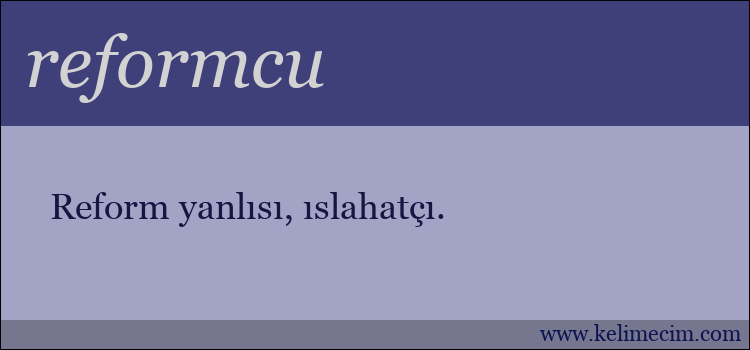 reformcu

Reform yanlısı, ıslahatçı.

www.kelimecim.com